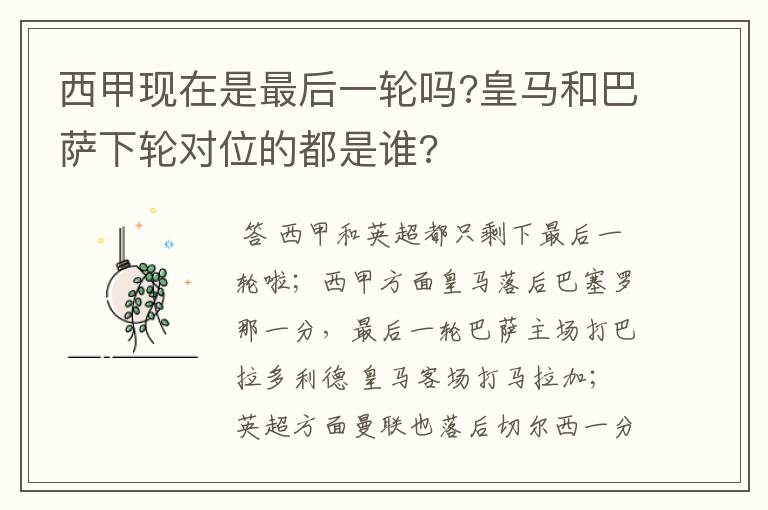 西甲现在是最后一轮吗?皇马和巴萨下轮对位的都是谁?

答 西甲和英超都只剩下最后一轮啦；西甲方面皇马落后巴塞罗那一分，最后一轮巴萨主场打巴拉多利德 皇马客场打马拉加；英超方面曼联也落后切尔西一分